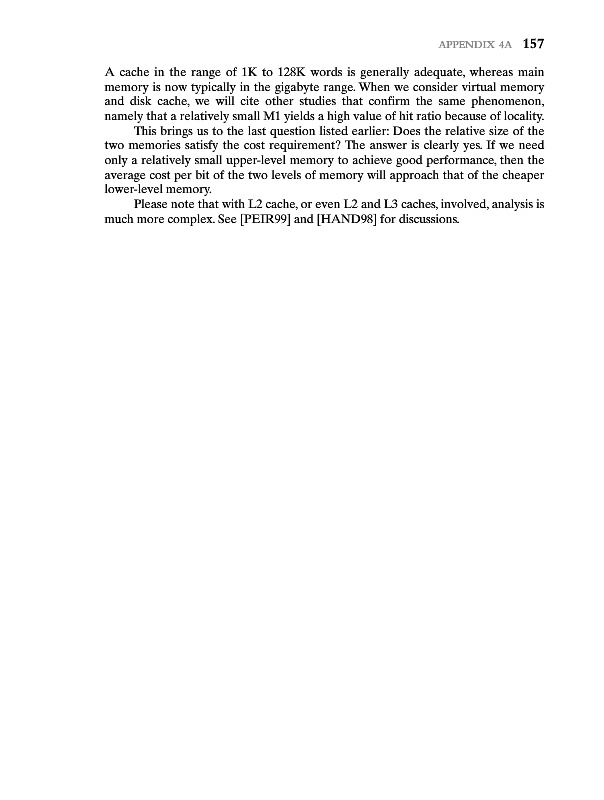 APPENDIX 4A 157

A cache in the range of 1K to 128K words is generally adequate, whereas main memory is now typically in the gigabyte range. When we consider virtual memory and disk cache, we will cite other studies that confirm the same phenomenon, namely that a relatively small M1 yields a high value of hit ratio because of locality.

This brings us to the last question listed earlier: Does the relative size of the two memories satisfy the cost requirement? The answer is clearly yes. If we need only a relatively small upper-level memory to achieve good performance, then the average cost per bit of the two levels of memory will approach that of the cheaper lower-level memory.

Please note that with L2 cache, or even L2 and L3 caches, involved, analysis is much more complex. See [PEIR99] and [HAND98] for discussions.